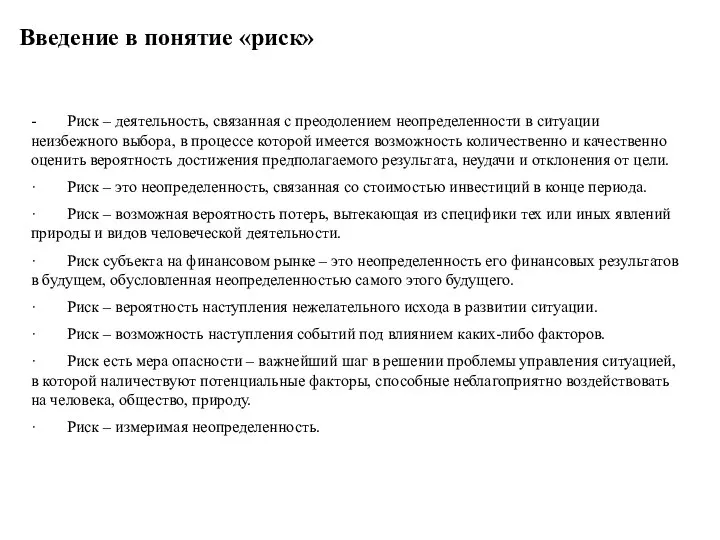 Введение в понятие «риск»

- Риск – деятельность, связанная с преодолением неопределенности в ситуации неизбежного выбора, в процессе которой имеется возможность количественно и качественно оценить вероятность достижения предполагаемого результата, неудачи и отклонения от цели.

· Риск – это неопределенность, связанная со стоимостью инвестиций в конце периода.

· Риск – возможная вероятность потерь, вытекающая из специфики тех или иных явлений природы и видов человеческой деятельности.

· Риск субъекта на финансовом рынке – это неопределенность его финансовых результатов в будущем, обусловленная неопределенностью самого этого будущего.

· Риск – вероятность наступления нежелательного исхода в развитии ситуации.

· Риск – возможность наступления событий под влиянием каких-либо факторов.

· Риск есть мера опасности – важнейший шаг в решении проблемы управления ситуацией, в которой наличествуют потенциальные факторы, способные неблагоприятно воздействовать на человека, общество, природу.

· Риск – измеримая неопределенность.